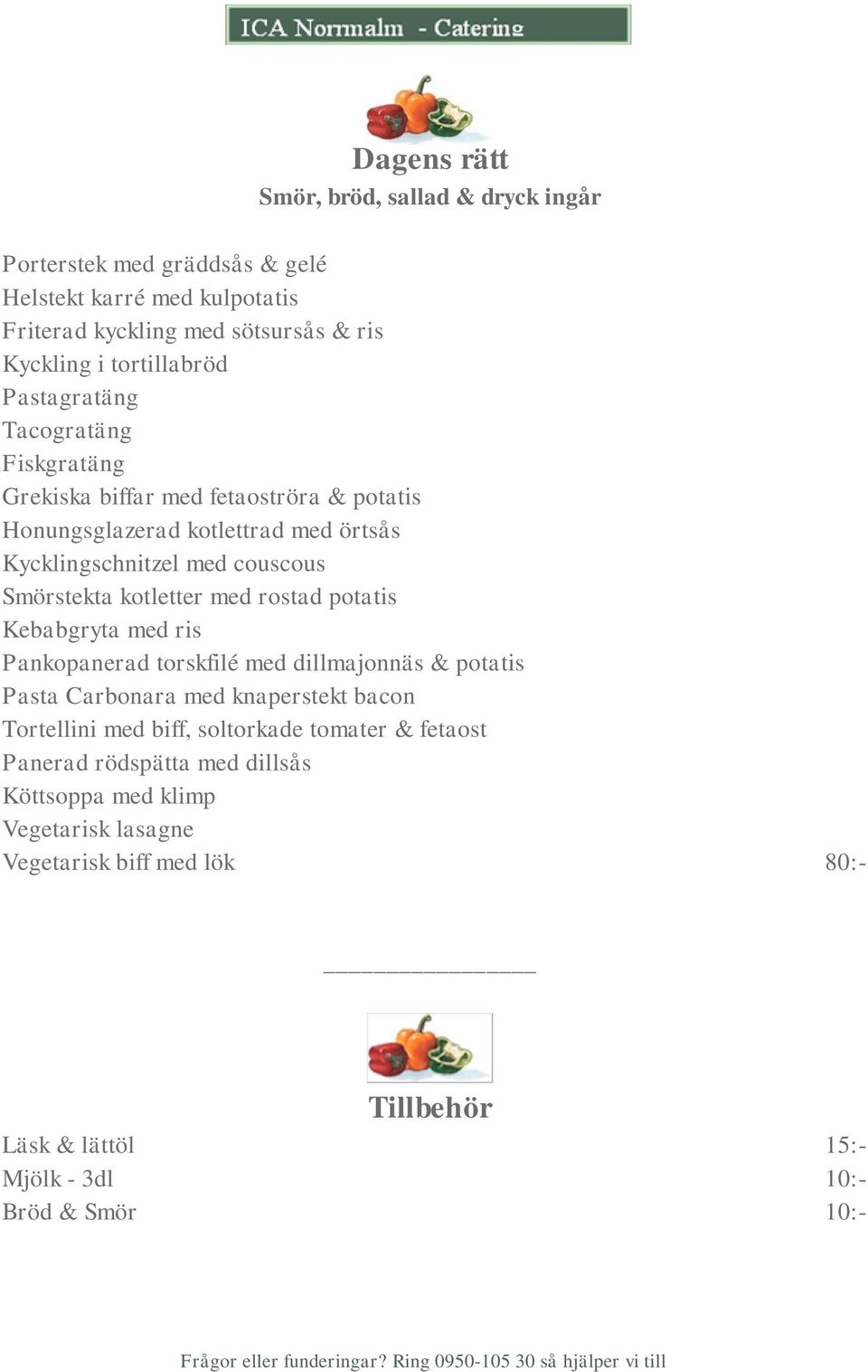 ICA Normalm - Catering

Dagens rätt
Smör, bröd, sallad & dryck ingår

Porterstek med gräddsås & gelé
Helstekt karré med kulpotatis
Friterad kyckling med sötsursås & ris
Kyckling i tortillabröd
Pastagratäng
Tacogratäng
Fiskgratäng
Grekiska biffar med fetaoströra & potatis
Honungsglazerad kotlettrad med örtsås
Kycklingschnitzel med couscous
Smörstekta kotletter med rostad potatis
Kebabgryta med ris
Pankopanerad torskfilé med dillmajonnäs & potatis
Pasta Carbonara med knaperstekt bacon
Tortellini med biff, soltorkade tomater & fetaost
Panerad rödspätta med dillsås
Köttsoppa med klimp
Vegetarisk lasagne
Vegetarisk biff med lök 80:-

Tillbehör

Läsk & lättöl 15:-
Mjölk - 3dl 10:-
Bröd & Smör 10:-

Frågor eller funderingar? Ring 0950-105 30 så hjälper vi till